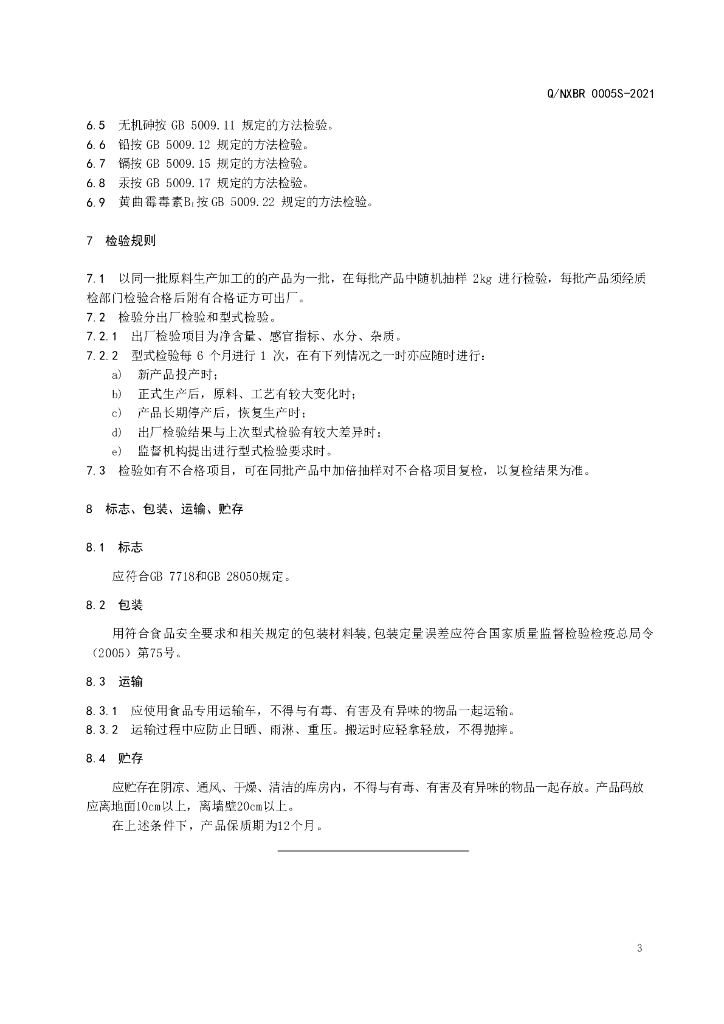 Q/NXBR 0005S-2021

6.5 无机砷按 GB 5009.11 规定的方法检验。
6.6 铅按 GB 5009.12 规定的方法检验。
6.7 镉按 GB 5009.15 规定的方法检验。
6.8 汞按 GB 5009.17 规定的方法检验。
6.9 黄曲霉毒素$B_1$按 GB 5009.22 规定的方法检验。

7 检验规则

7.1 以同一批原料生产加工的的产品为一批，在每批产品中随机抽样 2kg 进行检验，每批产品须经质检部门检验合格后附有合格证方可出厂。
7.2 检验分出厂检验和型式检验。
7.2.1 出厂检验项目为净含量、感官指标、水分、杂质。
7.2.2 型式检验每 6 个月进行 1 次，在有下列情况之一时亦应随时进行：
a) 新产品投产时；
b) 正式生产后，原料、工艺有较大变化时；
c) 产品长期停产后，恢复生产时；
d) 出厂检验结果与上次型式检验有较大差异时；
e) 监督机构提出进行型式检验要求时。
7.3 检验如有不合格项目，可在同批产品中加倍抽样对不合格项目复检，以复检结果为准。

8 标志、包装、运输、贮存

8.1 标志

应符合GB 7718和GB 28050规定。

8.2 包装

用符合食品安全要求和相关规定的包装材料装,包装定量误差应符合国家质量监督检验检疫总局令（2005）第75号。

8.3 运输

8.3.1 应使用食品专用运输车，不得与有毒、有害及有异味的物品一起运输。
8.3.2 运输过程中应防止日晒、雨淋、重压。搬运时应轻拿轻放，不得抛摔。

8.4 贮存

应贮存在阴凉、通风、干燥、清洁的库房内，不得与有毒、有害及有异味的物品一起存放。产品码放应离地面10cm以上，离墙壁20cm以上。
在上述条件下，产品保质期为12个月。

3